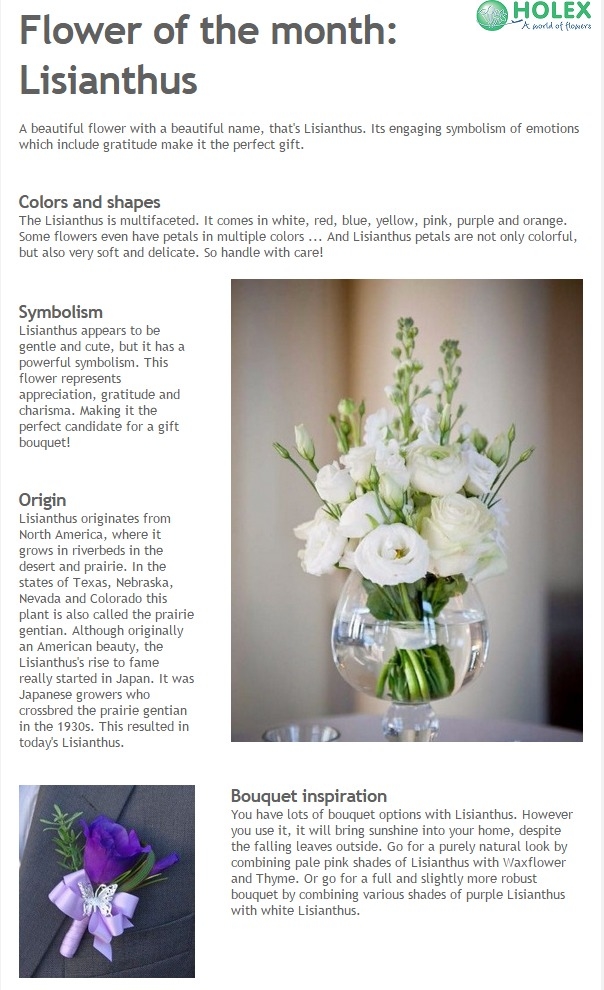 HOLEX
A world of flowers

Flower of the month: Lisianthus

A beautiful flower with a beautiful name, that's Lisianthus. Its engaging symbolism of emotions which include gratitude make it the perfect gift.

Colors and shapes
The Lisianthus is multifaceted. It comes in white, red, blue, yellow, pink, purple and orange. Some flowers even have petals in multiple colors ... And Lisianthus petals are not only colorful, but also very soft and delicate. So handle with care!

Symbolism
Lisianthus appears to be gentle and cute, but it has a powerful symbolism. This flower represents appreciation, gratitude and charisma. Making it the perfect candidate for a gift bouquet!

Origin
Lisianthus originates from North America, where it grows in riverbeds in the desert and prairie. In the states of Texas, Nebraska, Nevada and Colorado this plant is also called the prairie gentian. Although originally an American beauty, the Lisianthus's rise to fame really started in Japan. It was Japanese growers who crossbred the prairie gentian in the 1930s. This resulted in today's Lisianthus.

Bouquet inspiration
You have lots of bouquet options with Lisianthus. However you use it, it will bring sunshine into your home, despite the falling leaves outside. Go for a purely natural look by combining pale pink shades of Lisianthus with Waxflower and Thyme. Or go for a full and slightly more robust bouquet by combining various shades of purple Lisianthus with white Lisianthus.